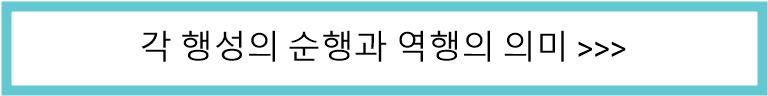 각 행성의 순행과 역행의 의미 >>>